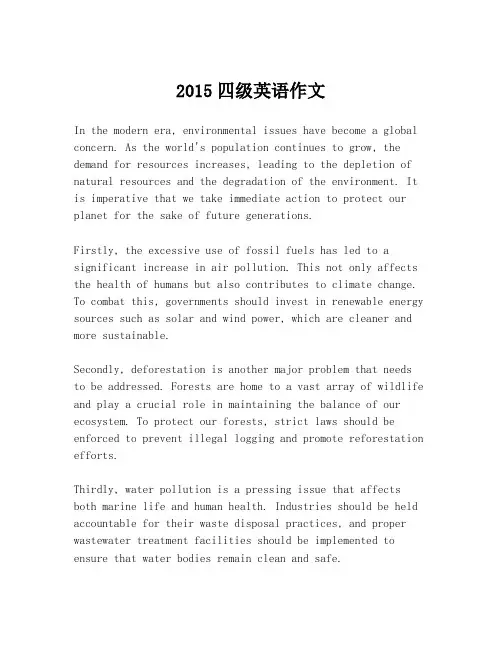 2015 四级英语作文

In the modern era, environmental issues have become a global concern. As the world's population continues to grow, the demand for resources increases, leading to the depletion of natural resources and the degradation of the environment. It is imperative that we take immediate action to protect our planet for the sake of future generations.

Firstly, the excessive use of fossil fuels has led to a significant increase in air pollution. This not only affects the health of humans but also contributes to climate change. To combat this, governments should invest in renewable energy sources such as solar and wind power, which are cleaner and more sustainable.

Secondly, deforestation is another major problem that needs to be addressed. Forests are home to a vast array of wildlife and play a crucial role in maintaining the balance of our ecosystem. To protect our forests, strict laws should be enforced to prevent illegal logging and promote reforestation efforts.

Thirdly, water pollution is a pressing issue that affects both marine life and human health. Industries should be held accountable for their waste disposal practices, and proper wastewater treatment facilities should be implemented to ensure that water bodies remain clean and safe.